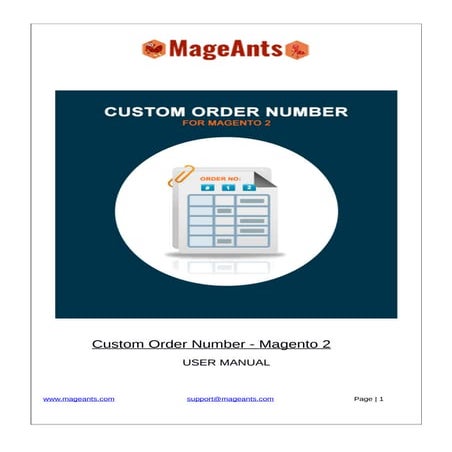 MageAnts

CUSTOM ORDER NUMBER
FOR MAGENTO 2

ORDER NO:
# 1 2

Custom Order Number - Magento 2

USER MANUAL

www.mageants.com support@mageants.com Page | 1